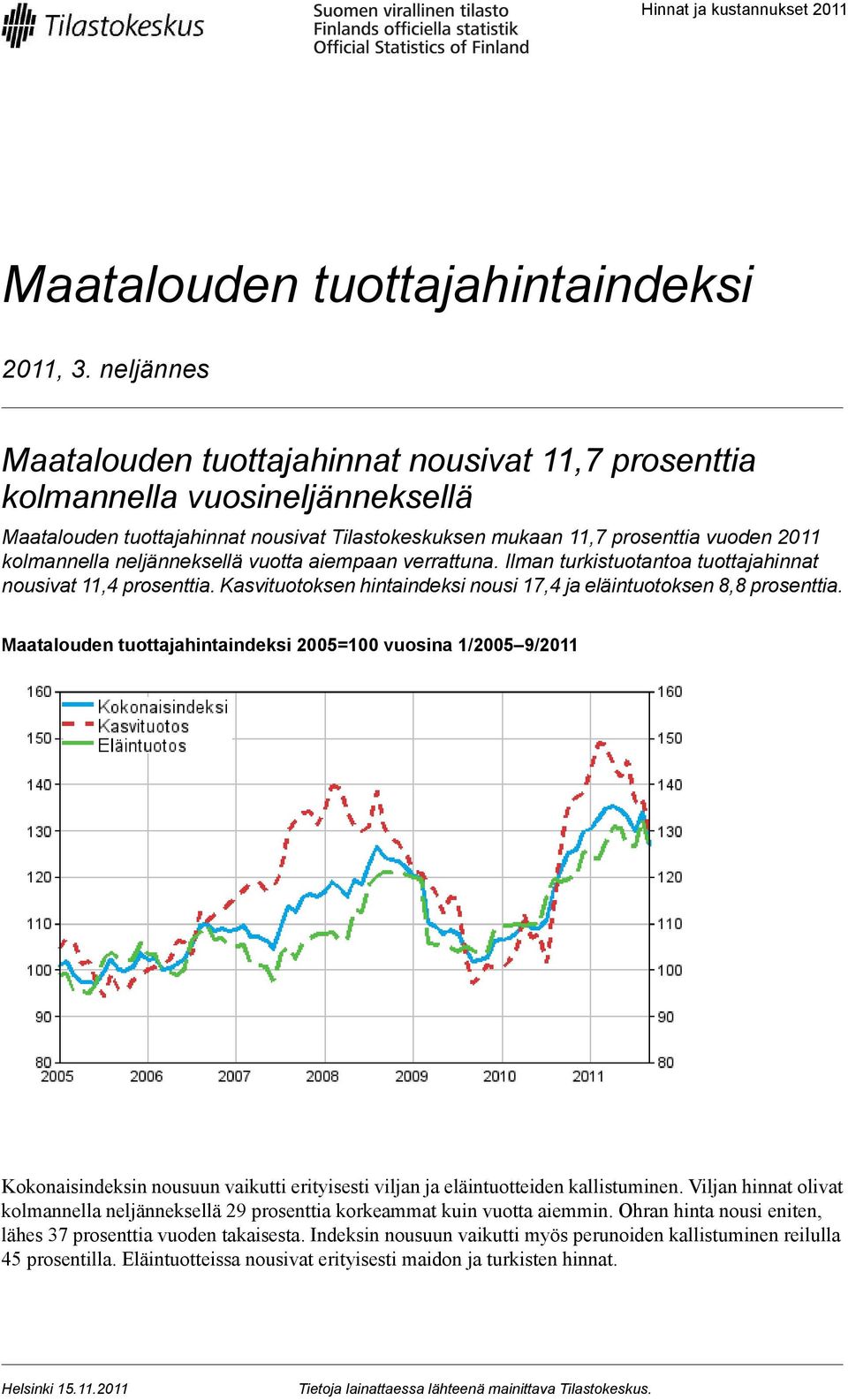 Tilastokeskus

Suomen virallinen tilasto
Finlands officiella statistik
Official Statistics of Finland

Hinnat ja kustannukset 2011

Maatalouden tuottajahintaindeksi

2011, 3. neljännes

Maatalouden tuottajahinnat nousivat 11,7 prosenttia kolmannella vuosineljänneksellä

Maatalouden tuottajahinnat nousivat Tilastokeskuksen mukaan 11,7 prosenttia vuoden 2011 kolmannella neljänneksellä vuotta aiempaan verrattuna. Ilman turkistuotantoa tuottajahinnat nousivat 11,4 prosenttia. Kasvituotoksen hintaindeksi nousi 17,4 ja eläintuotoksen 8,8 prosenttia.

Maatalouden tuottajahintaindeksi 2005=100 vuosina 1/2005–9/2011

Kokonaisindeksi
Kasvituotos
Eläintuotos

160 150 140 130 120 110 100 90 80
160 150 140 130 120 110 100 90 80
2005 2006 2007 2008 2009 2010 2011

Kokonaisindeksin nousuun vaikutti erityisesti viljan ja eläintuotteiden kallistuminen. Viljan hinnat olivat kolmannella neljänneksellä 29 prosenttia korkeammat kuin vuotta aiemmin. Ohran hinta nousi eniten, lähes 37 prosenttia vuoden takaisesta. Indeksin nousuun vaikutti myös perunoiden kallistuminen reilulla 45 prosentilla. Eläintuotteissa nousivat erityisesti maidon ja turkisten hinnat.

Helsinki 15.11.2011

Tietoja lainattaessa lähteenä mainittava Tilastokeskus.